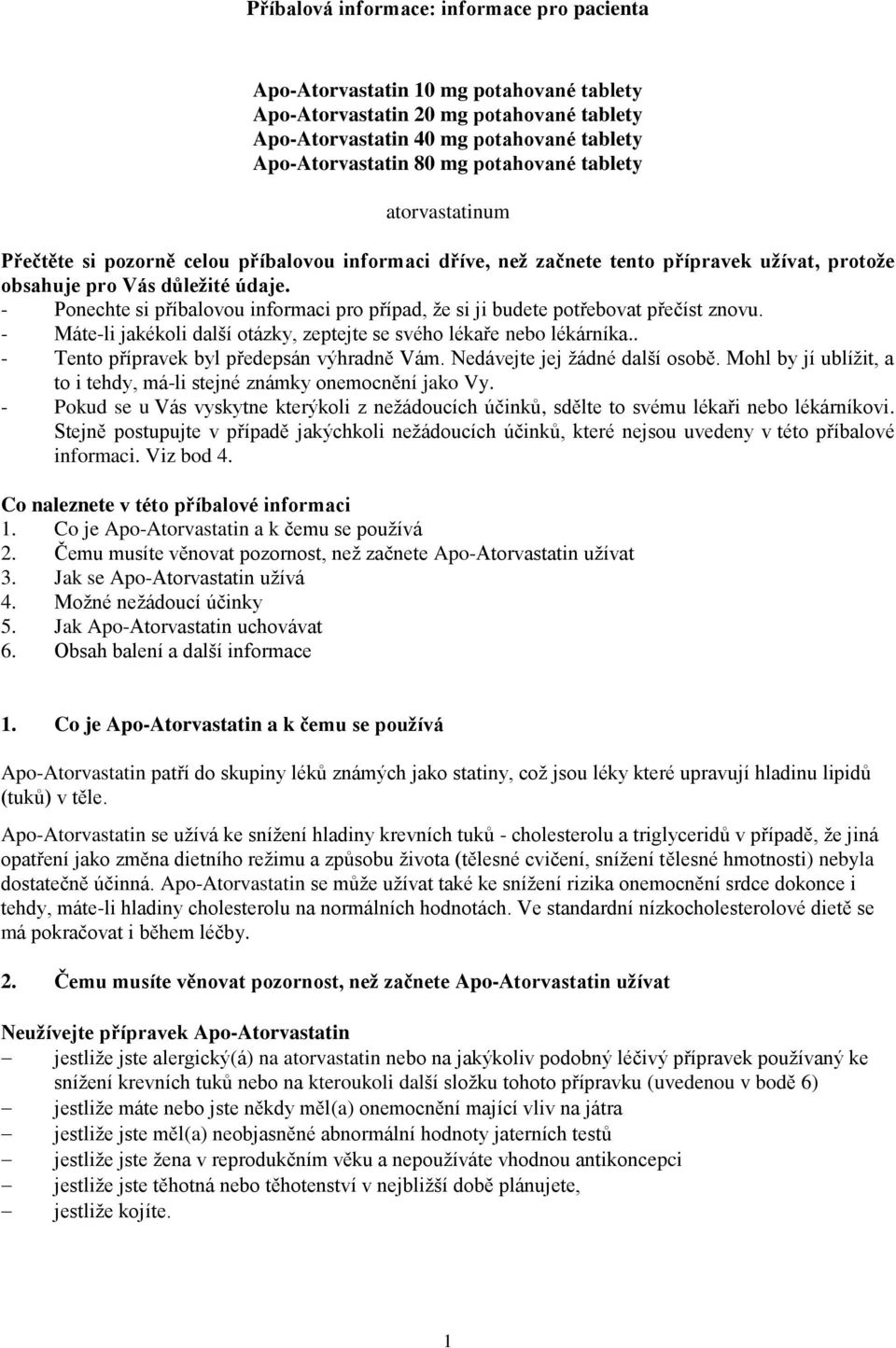 Příbalová informace: informace pro pacienta

Apo-Atorvastatin 10 mg potahované tablety
Apo-Atorvastatin 20 mg potahované tablety
Apo-Atorvastatin 40 mg potahované tablety
Apo-Atorvastatin 80 mg potahované tablety

atorvastatinum

Přečtěte si pozorně celou příbalovou informaci dříve, než začnete tento přípravek užívat, protože obsahuje pro Vás důležité údaje.
- Ponechte si příbalovou informaci pro případ, že si ji budete potřebovat přečíst znovu.
- Máte-li jakékoli další otázky, zeptejte se svého lékaře nebo lékárníka..
- Tento přípravek byl předepsán výhradně Vám. Nedávejte jej žádné další osobě. Mohl by jí ublížit, a to i tehdy, má-li stejné známky onemocnění jako Vy.
- Pokud se u Vás vyskytne kterýkoli z nežádoucích účinků, sdělte to svému lékaři nebo lékárníkovi. Stejně postupujte v případě jakýchkoli nežádoucích účinků, které nejsou uvedeny v této příbalové informaci. Viz bod 4.

Co naleznete v této příbalové informaci
1. Co je Apo-Atorvastatin a k čemu se používá
2. Čemu musíte věnovat pozornost, než začnete Apo-Atorvastatin užívat
3. Jak se Apo-Atorvastatin užívá
4. Možné nežádoucí účinky
5. Jak Apo-Atorvastatin uchovávat
6. Obsah balení a další informace

1. Co je Apo-Atorvastatin a k čemu se používá

Apo-Atorvastatin patří do skupiny léků známých jako statiny, což jsou léky které upravují hladinu lipidů (tuků) v těle.

Apo-Atorvastatin se užívá ke snížení hladiny krevních tuků - cholesterolu a triglyceridů v případě, že jiná opatření jako změna dietního režimu a způsobu života (tělesné cvičení, snížení tělesné hmotnosti) nebyla dostatečně účinná. Apo-Atorvastatin se může užívat také ke snížení rizika onemocnění srdce dokonce i tehdy, máte-li hladiny cholesterolu na normálních hodnotách. Ve standardní nízkocholesterolové dietě se má pokračovat i během léčby.

2. Čemu musíte věnovat pozornost, než začnete Apo-Atorvastatin užívat

Neužívejte přípravek Apo-Atorvastatin
– jestliže jste alergický(á) na atorvastatin nebo na jakýkoliv podobný léčivý přípravek používaný ke snížení krevních tuků nebo na kteroukoli další složku tohoto přípravku (uvedenou v bodě 6)
– jestliže máte nebo jste někdy měl(a) onemocnění mající vliv na játra
– jestliže jste měl(a) neobjasněné abnormální hodnoty jaterních testů
– jestliže jste žena v reprodukčním věku a nepoužíváte vhodnou antikoncepci
– jestliže jste těhotná nebo těhotenství v nejbližší době plánujete,
– jestliže kojíte.

1